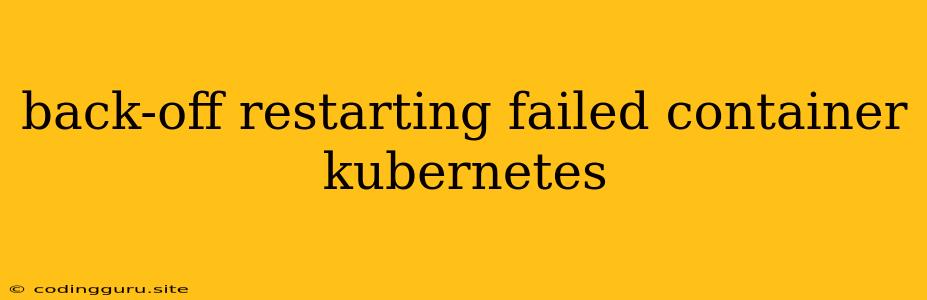 back-off restarting failed container kubernetes

© codingguru.site